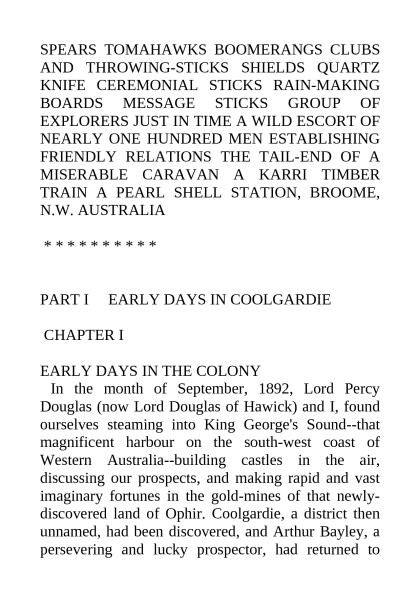 SPEARS TOMAHAWKS BOOMERANGS CLUBS AND THROWING-STICKS SHIELDS QUARTZ KNIFE CEREMONIAL STICKS RAIN-MAKING BOARDS MESSAGE STICKS GROUP OF EXPLORERS JUST IN TIME A WILD ESCORT OF NEARLY ONE HUNDRED MEN ESTABLISHING FRIENDLY RELATIONS THE TAIL-END OF A MISERABLE CARAVAN A KARRI TIMBER TRAIN A PEARL SHELL STATION, BROOME, N.W. AUSTRALIA

* * * * * * * * * *

PART I EARLY DAYS IN COOLGARDIE

CHAPTER I

EARLY DAYS IN THE COLONY

In the month of September, 1892, Lord Percy Douglas (now Lord Douglas of Hawick) and I, found ourselves steaming into King George's Sound--that magnificent harbour on the south-west coast of Western Australia--building castles in the air, discussing our prospects, and making rapid and vast imaginary fortunes in the gold-mines of that newly-discovered land of Ophir. Coolgardie, a district then unnamed, had been discovered, and Arthur Bayley, a persevering and lucky prospector, had returned to